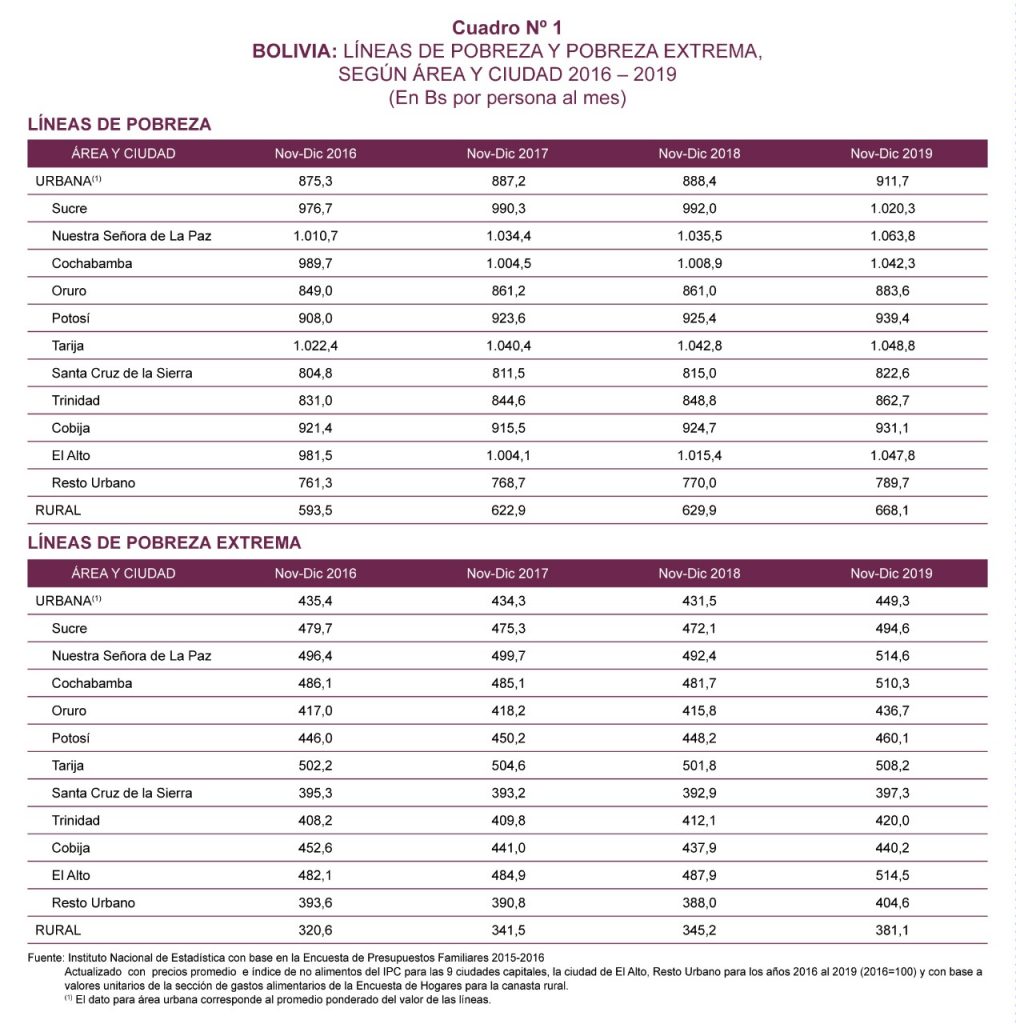 Cuadro Nº 1
BOLIVIA: LÍNEAS DE POBREZA Y POBREZA EXTREMA, SEGÚN ÁREA Y CIUDAD 2016 – 2019
(En Bs por persona al mes)

LÍNEAS DE POBREZA

| ÁREA Y CIUDAD | Nov-Dic 2016 | Nov-Dic 2017 | Nov-Dic 2018 | Nov-Dic 2019 |
|---|---|---|---|---|
| URBANA$^{(1)}$ | 875,3 | 887,2 | 888,4 | 911,7 |
| Sucre | 976,7 | 990,3 | 992,0 | 1.020,3 |
| Nuestra Señora de La Paz | 1.010,7 | 1.034,4 | 1.035,5 | 1.063,8 |
| Cochabamba | 989,7 | 1.004,5 | 1.008,9 | 1.042,3 |
| Oruro | 849,0 | 861,2 | 861,0 | 883,6 |
| Potosí | 908,0 | 923,6 | 925,4 | 939,4 |
| Tarija | 1.022,4 | 1.040,4 | 1.042,8 | 1.048,8 |
| Santa Cruz de la Sierra | 804,8 | 811,5 | 815,0 | 822,6 |
| Trinidad | 831,0 | 844,6 | 848,8 | 862,7 |
| Cobija | 921,4 | 915,5 | 924,7 | 931,1 |
| El Alto | 981,5 | 1.004,1 | 1.015,4 | 1.047,8 |
| Resto Urbano | 761,3 | 768,7 | 770,0 | 789,7 |
| RURAL | 593,5 | 622,9 | 629,9 | 668,1 |

LÍNEAS DE POBREZA EXTREMA

| ÁREA Y CIUDAD | Nov-Dic 2016 | Nov-Dic 2017 | Nov-Dic 2018 | Nov-Dic 2019 |
|---|---|---|---|---|
| URBANA$^{(1)}$ | 435,4 | 434,3 | 431,5 | 449,3 |
| Sucre | 479,7 | 475,3 | 472,1 | 494,6 |
| Nuestra Señora de La Paz | 496,4 | 499,7 | 492,4 | 514,6 |
| Cochabamba | 486,1 | 485,1 | 481,7 | 510,3 |
| Oruro | 417,0 | 418,2 | 415,8 | 436,7 |
| Potosí | 446,0 | 450,2 | 448,2 | 460,1 |
| Tarija | 502,2 | 504,6 | 501,8 | 508,2 |
| Santa Cruz de la Sierra | 395,3 | 393,2 | 392,9 | 397,3 |
| Trinidad | 408,2 | 409,8 | 412,1 | 420,0 |
| Cobija | 452,6 | 441,0 | 437,9 | 440,2 |
| El Alto | 482,1 | 484,9 | 487,9 | 514,5 |
| Resto Urbano | 393,6 | 390,8 | 388,0 | 404,6 |
| RURAL | 320,6 | 341,5 | 345,2 | 381,1 |

Fuente: Instituto Nacional de Estadística con base en la Encuesta de Presupuestos Familiares 2015-2016
Actualizado con precios promedio e índice de no alimentos del IPC para las 9 ciudades capitales, la ciudad de El Alto, Resto Urbano para los años 2016 al 2019 (2016=100) y con base a valores unitarios de la sección de gastos alimentarios de la Encuesta de Hogares para la canasta rural.
$^{(1)}$ El dato para área urbana corresponde al promedio ponderado del valor de las líneas.